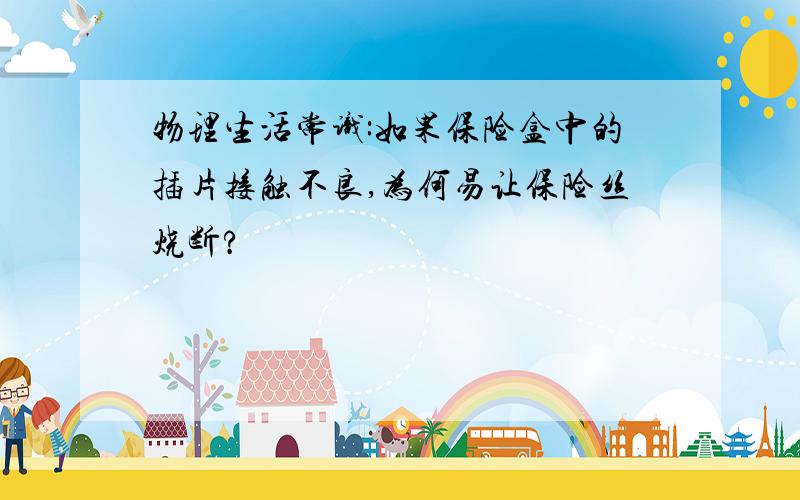 物理生活常识:如果保险盒中的插片接触不良,为何易让保险丝烧断?